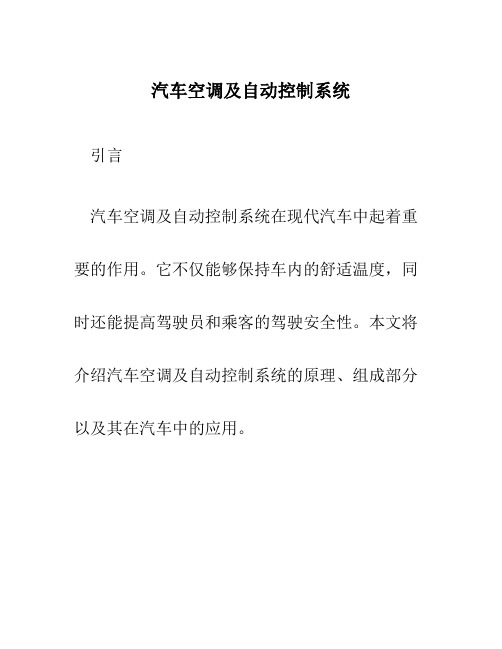 汽车空调及自动控制系统

引言

汽车空调及自动控制系统在现代汽车中起着重要的作用。它不仅能够保持车内的舒适温度，同时还能提高驾驶员和乘客的驾驶安全性。本文将介绍汽车空调及自动控制系统的原理、组成部分以及其在汽车中的应用。